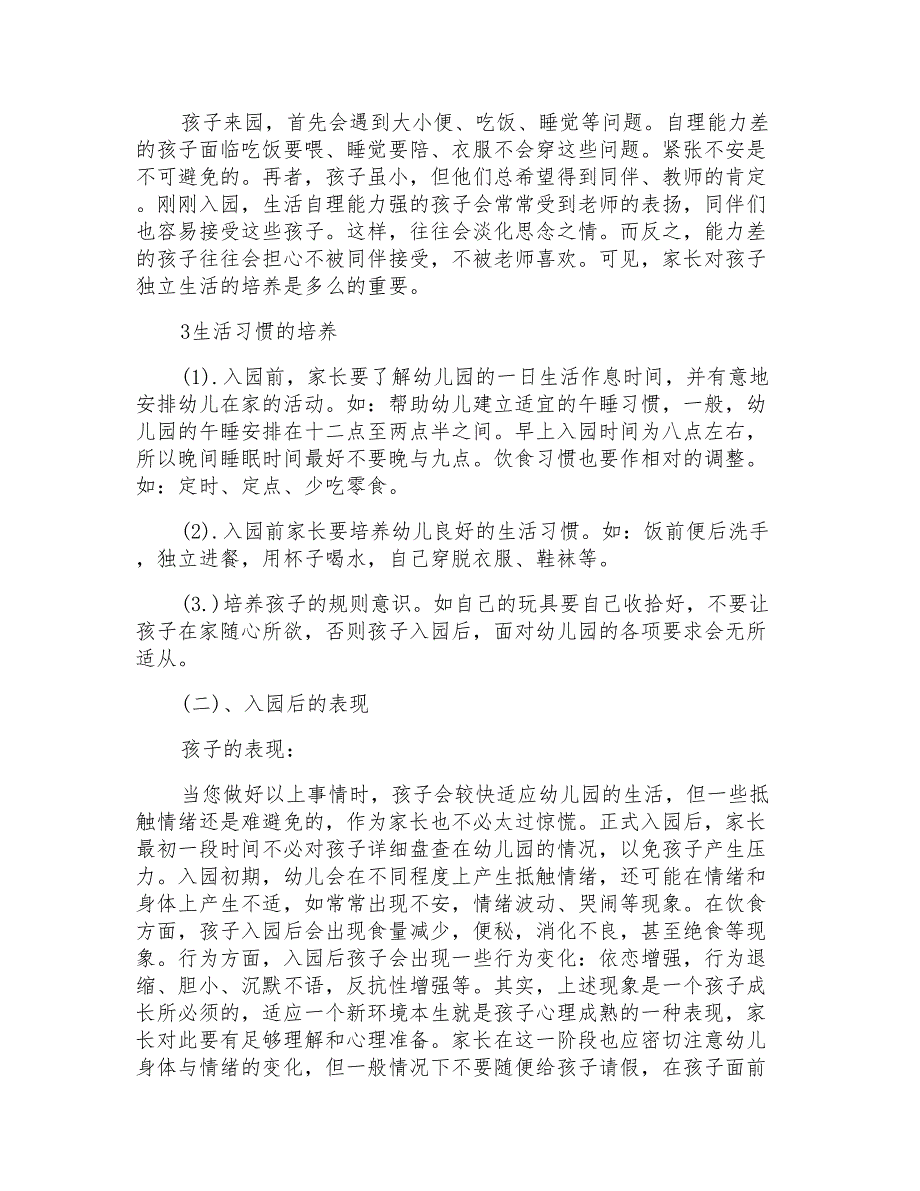 孩子来园，首先会遇到大小便、吃饭、睡觉等问题。自理能力差的孩子面临吃饭要喂、睡觉要陪、衣服不会穿这些问题。紧张不安是不可避免的。再者，孩子虽小，但他们总希望得到同伴、教师的肯定。刚刚入园，生活自理能力强的孩子会常常受到老师的表扬，同伴们也容易接受这些孩子。这样，往往会淡化思念之情。而反之，能力差的孩子往往会担心不被同伴接受，不被老师喜欢。可见，家长对孩子独立生活的培养是多么的重要。

3生活习惯的培养

(1).入园前，家长要了解幼儿园的一日生活作息时间，并有意地安排幼儿在家的活动。如：帮助幼儿建立适宜的午睡习惯，一般，幼儿园的午睡安排在十二点至两点半之间。早上入园时间为八点左右，所以晚间睡眠时间最好不要晚与九点。饮食习惯也要作相对的调整。如：定时、定点、少吃零食。

(2).入园前家长要培养幼儿良好的生活习惯。如：饭前便后洗手，独立进餐，用杯子喝水，自己穿脱衣服、鞋袜等。

(3.)培养孩子的规则意识。如自己的玩具要自己收拾好，不要让孩子在家随心所欲，否则孩子入园后，面对幼儿园的各项要求会无所适从。

(二)、入园后的表现

孩子的表现：

当您做好以上事情时，孩子会较快适应幼儿园的生活，但一些抵触情绪还是难避免的，作为家长也不必太过惊慌。正式入园后，家长最初一段时间不必对孩子详细盘查在幼儿园的情况，以免孩子产生压力。入园初期，幼儿会在不同程度上产生抵触情绪，还可能在情绪和身体上产生不适，如常常出现不安，情绪波动、哭闹等现象。在饮食方面，孩子入园后会出现食量减少，便秘，消化不良，甚至绝食等现象。行为方面，入园后孩子会出现一些行为变化：依恋增强，行为退缩、胆小、沉默不语，反抗性增强等。其实，上述现象是一个孩子成长所必须的，适应一个新环境本生就是孩子心理成熟的一种表现，家长对此要有足够理解和心理准备。家长在这一阶段也应密切注意幼儿身体与情绪的变化，但一般情况下不要随便给孩子请假，在孩子面前